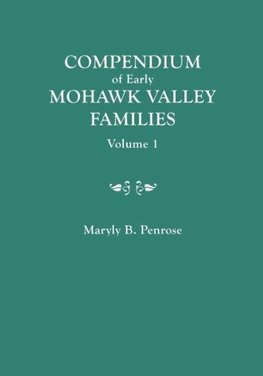 COMPENDIUM
of Early
MOHAWK VALLEY
FAMILIES
Volume 1

Maryly B. Penrose